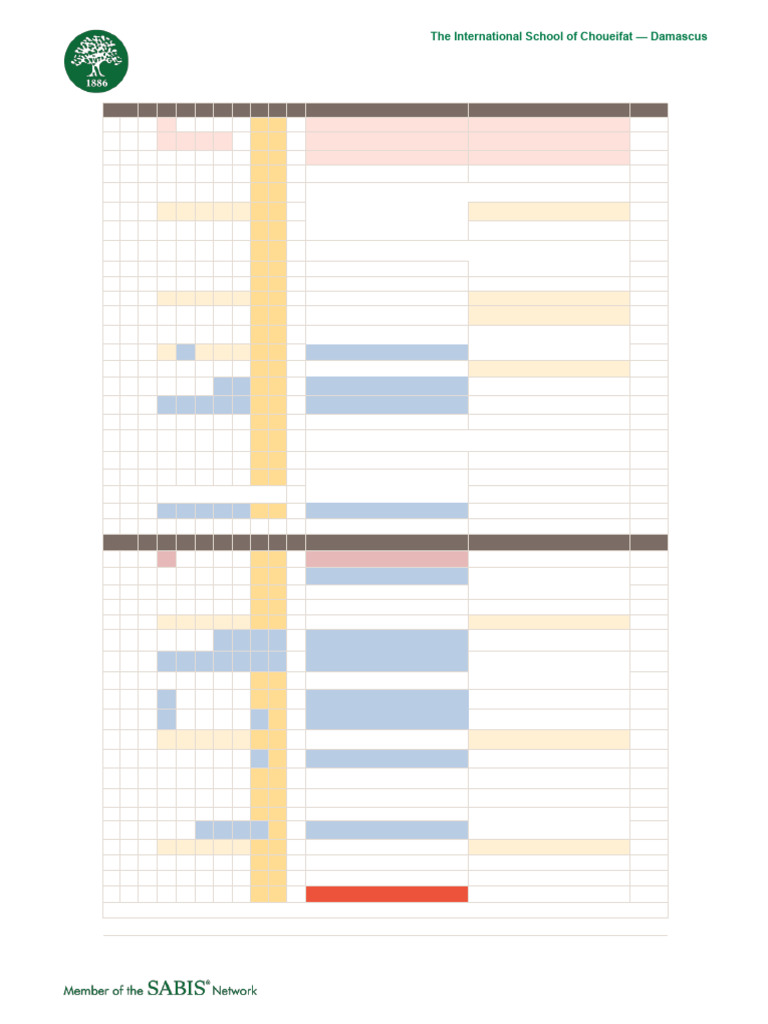 1886

The International School of Choueifat — Damascus

Member of the SABIS® Network